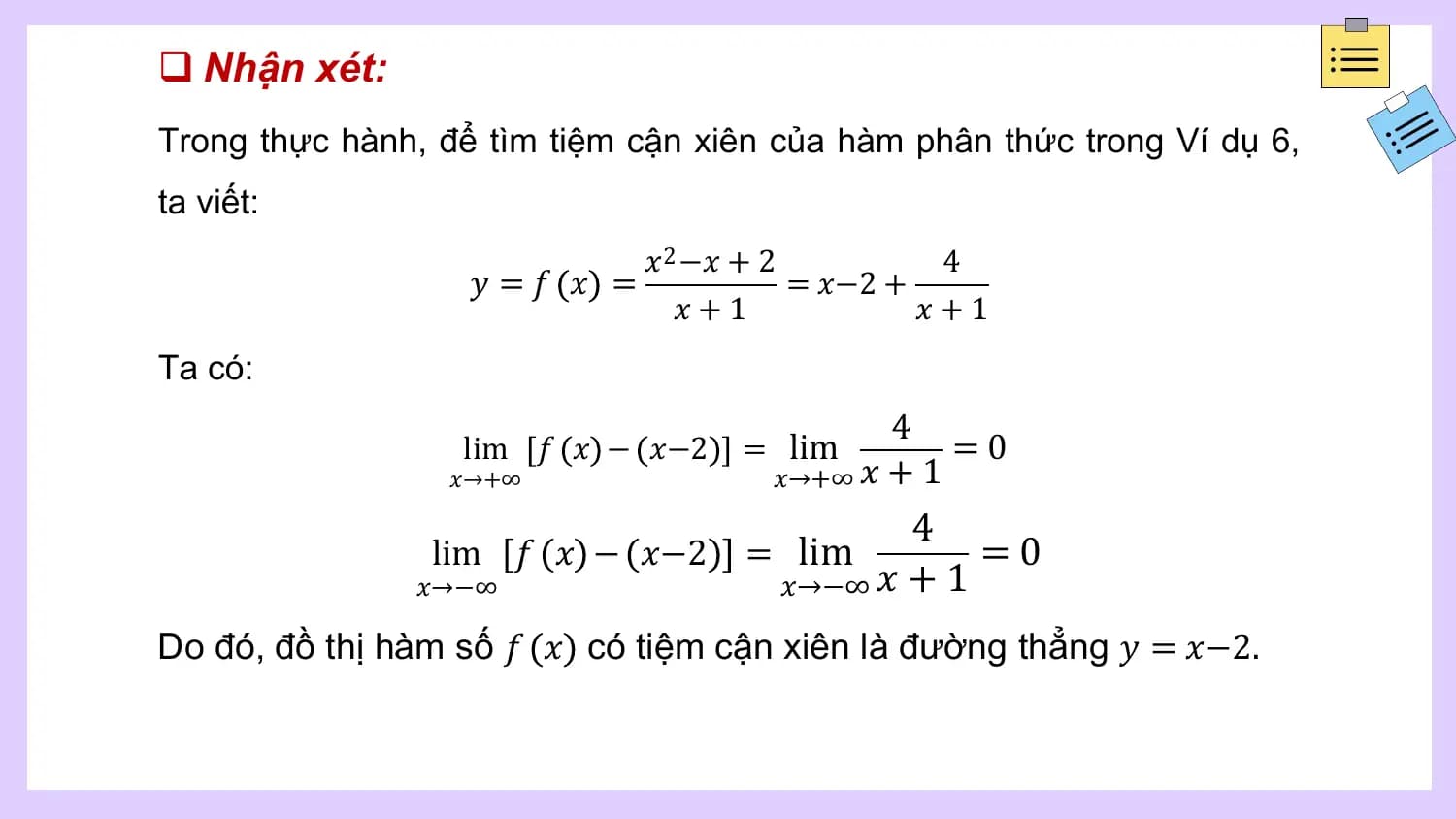 ❑ Nhận xét:

Trong thực hành, để tìm tiệm cận xiên của hàm phân thức trong Ví dụ 6, ta viết:

$y = f(x) = \frac{x^2 - x + 2}{x + 1} = x - 2 + \frac{4}{x + 1}$

Ta có:

$\lim_{x \to +\infty} [f(x) - (x - 2)] = \lim_{x \to +\infty} \frac{4}{x + 1} = 0$

$\lim_{x \to -\infty} [f(x) - (x - 2)] = \lim_{x \to -\infty} \frac{4}{x + 1} = 0$

Do đó, đồ thị hàm số $f(x)$ có tiệm cận xiên là đường thẳng $y = x - 2$.